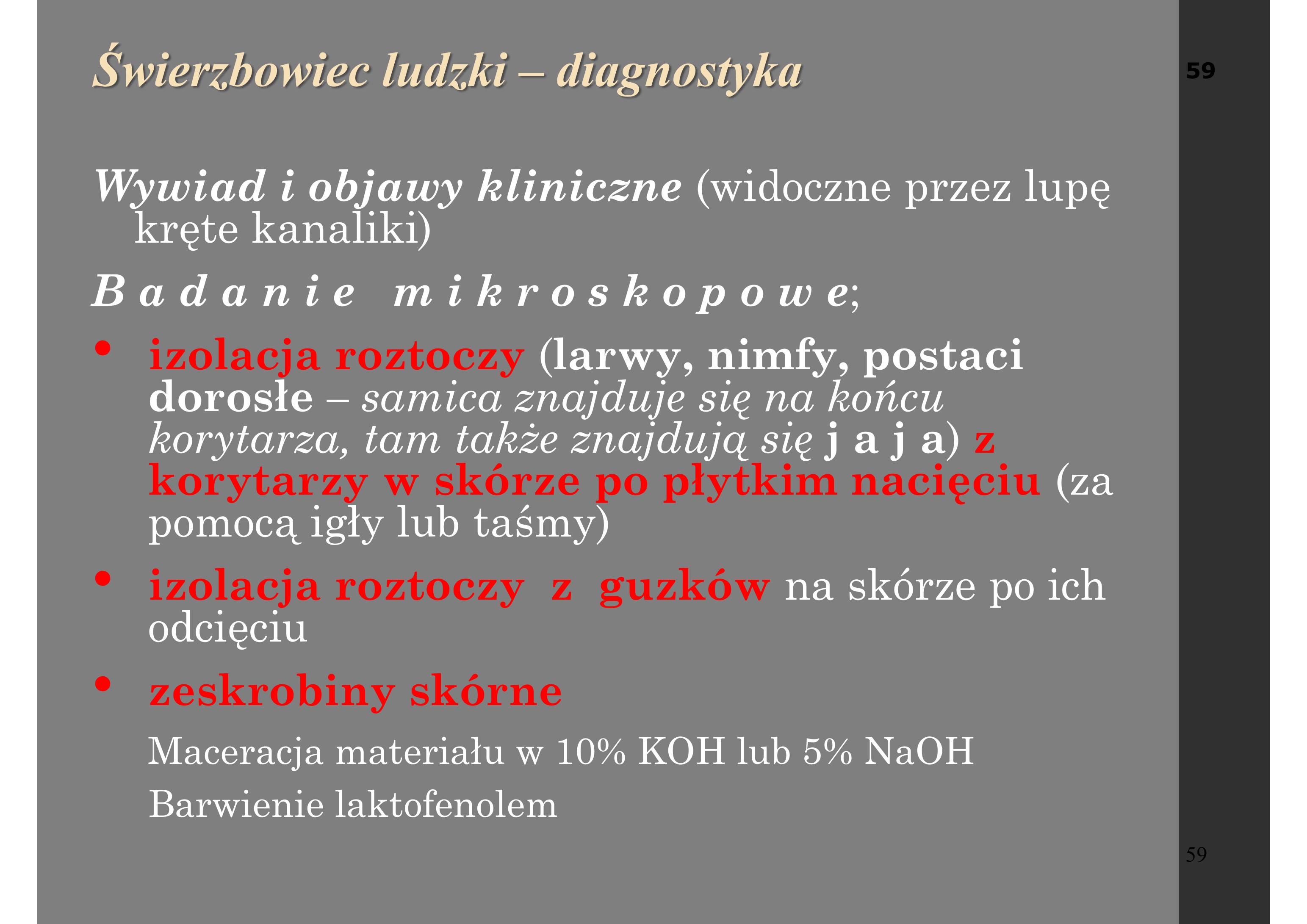 Świerzbowiec ludzki – diagnostyka

59

Wywiad i objawy kliniczne (widoczne przez lupę kręte kanaliki)

B a d a n i e  m i k r o s k o p o w e;

• izolacja roztoczy (larwy, nimfy, postaci dorosłe – samica znajduje się na końcu korytarza, tam także znajdują się j a j a) z korytarzy w skórze po płytkim nacięciu (za pomocą igły lub taśmy)

• izolacja roztoczy z guzków na skórze po ich odcięciu

• zeskrobiny skórne

Maceracja materiału w 10% KOH lub 5% NaOH

Barwienie laktofenolem

59